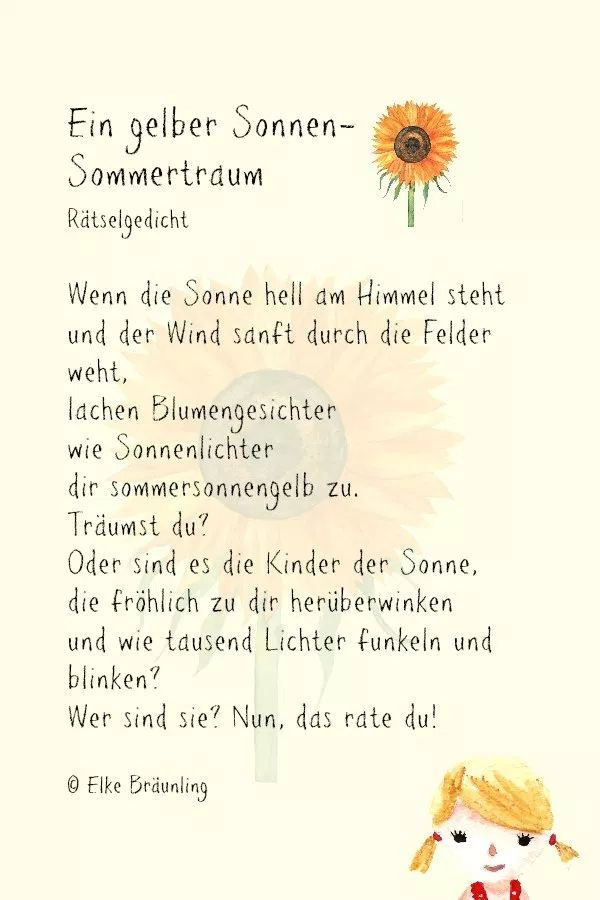 Ein gelber Sonnen-
Sommertraum

Rätselgedicht

Wenn die Sonne hell am Himmel steht
und der Wind sanft durch die Felder
weht,
lachen Blumengesichter
wie Sonnenlichter
dir sommersonnengelb zu.
Träumst du?
Oder sind es die Kinder der Sonne,
die fröhlich zu dir herüberwinken
und wie tausend Lichter funkeln und
blinken?
Wer sind sie? Nun, das rate du!

© Elke Bräunling